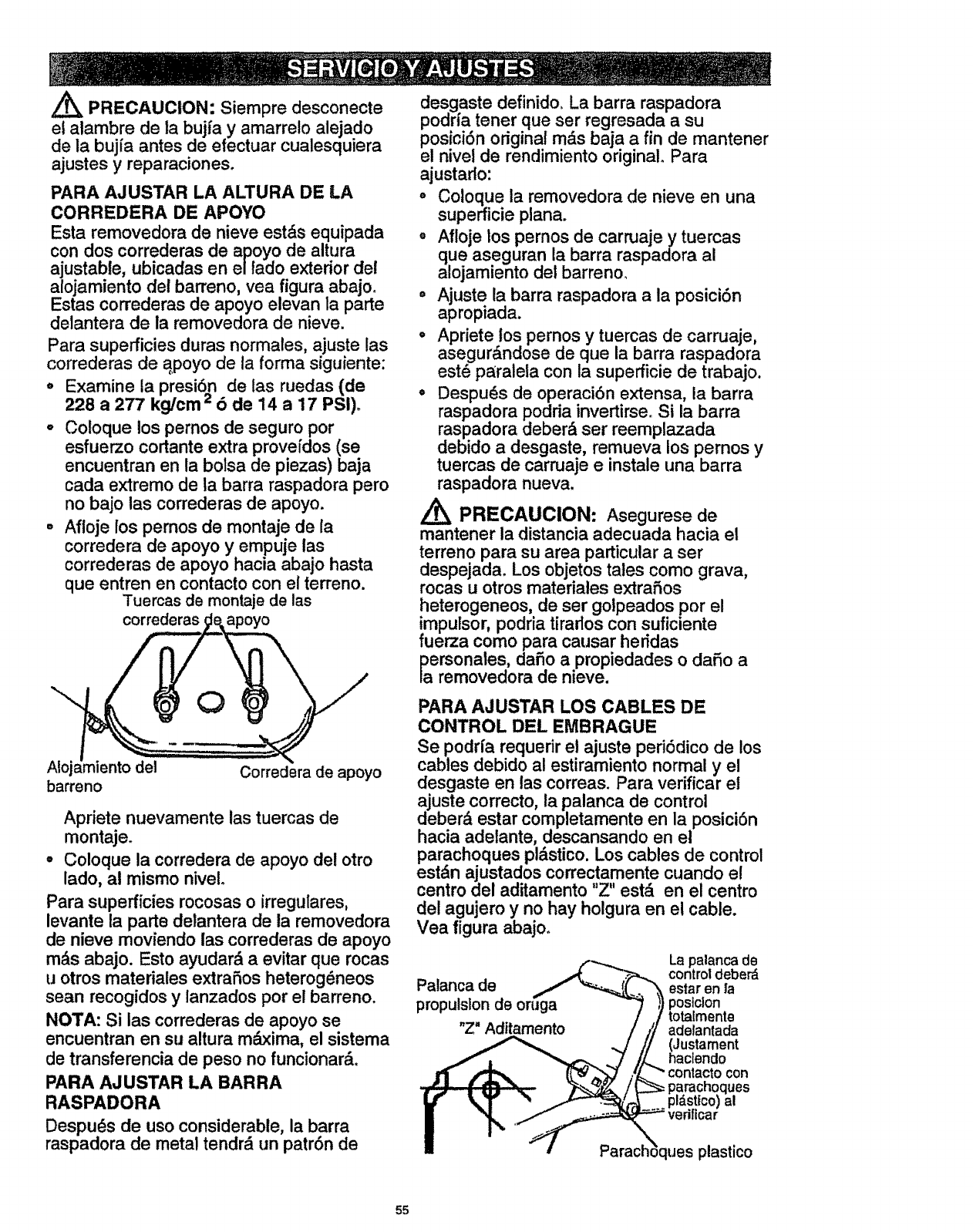 SERVICIO Y AJUSTES

PRECAUCION: Siempre desconecte el alambre de la bujía y amarrelo alejado de la bujía antes de efectuar cualesquiera ajustes y reparaciones.

PARA AJUSTAR LA ALTURA DE LA CORREDERA DE APOYO

Esta removedora de nieve estás equipada con dos correderas de apoyo de altura ajustable, ubicadas en el lado exterior del alojamiento del barreno, vea figura abajo. Estas correderas de apoyo elevan la parte delantera de la removedora de nieve.

Para superficies duras normales, ajuste las correderas de apoyo de la forma siguiente:

• Examine la presión de las ruedas (de 228 a 277 kg/cm$^2$ ó de 14 a 17 PSI).
• Coloque los pernos de seguro por esfuerzo cortante extra proveídos (se encuentran en la bolsa de piezas) baja cada extremo de la barra raspadora pero no bajo las correderas de apoyo.
• Afloje los pernos de montaje de la corredera de apoyo y empuje las correderas de apoyo hacia abajo hasta que entren en contacto con el terreno.

Tuercas de montaje de las correderas de apoyo

Alojamiento del barreno

Corredera de apoyo

Apriete nuevamente las tuercas de montaje.
• Coloque la corredera de apoyo del otro lado, al mismo nivel.

Para superficies rocosas o irregulares, levante la parte delantera de la removedora de nieve moviendo las correderas de apoyo más abajo. Esto ayudará a evitar que rocas u otros materiales extraños heterogéneos sean recogidos y lanzados por el barreno.

NOTA: Si las correderas de apoyo se encuentran en su altura máxima, el sistema de transferencia de peso no funcionará.

PARA AJUSTAR LA BARRA RASPADORA

Después de uso considerable, la barra raspadora de metal tendrá un patrón de desgaste definido. La barra raspadora podría tener que ser regresada a su posición original más baja a fin de mantener el nivel de rendimiento original. Para ajustarlo:

• Coloque la removedora de nieve en una superficie plana.
• Afloje los pernos de carruaje y tuercas que aseguran la barra raspadora al alojamiento del barreno.
• Ajuste la barra raspadora a la posición apropiada.
• Apriete los pernos y tuercas de carruaje, asegurándose de que la barra raspadora esté paralela con la superficie de trabajo.
• Después de operación extensa, la barra raspadora podria invertirse. Si la barra raspadora deberá ser reemplazada debido a desgaste, remueva los pernos y tuercas de carruaje e instale una barra raspadora nueva.

PRECAUCION: Asegurese de mantener la distancia adecuada hacia el terreno para su area particular a ser despejada. Los objetos tales como grava, rocas u otros materiales extraños heterogeneos, de ser golpeados por el impulsor, podria tirarlos con suficiente fuerza como para causar heridas personales, daño a propiedades o daño a la removedora de nieve.

PARA AJUSTAR LOS CABLES DE CONTROL DEL EMBRAGUE

Se podría requerir el ajuste periódico de los cables debido al estiramiento normal y el desgaste en las correas. Para verificar el ajuste correcto, la palanca de control deberá estar completamente en la posición hacia adelante, descansando en el parachoques plástico. Los cables de control están ajustados correctamente cuando el centro del aditamento "Z" está en el centro del agujero y no hay holgura en el cable. Vea figura abajo.

Palanca de propulsion de oruga

"Z" Aditamento

La palanca de control deberá estar en la posicion totalmente adelantada (Justament haciendo contacto con parachoques plástico) al verificar

Parachoques plastico

55